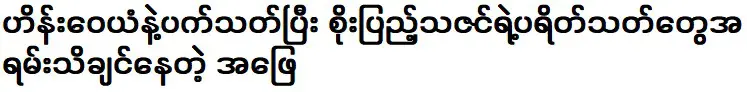 ဟိန်းဝေယံနဲ့ပက်သတ်ပြီး စိုးပြည့်သဇင်ရဲ့ပရိတ်သတ်တွေအရမ်းသိချင်နေတဲ့ အဖြေ